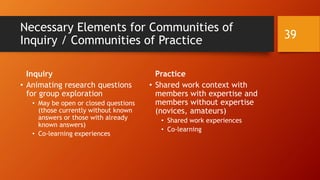 Necessary Elements for Communities of Inquiry / Communities of Practice

39

Inquiry

• Animating research questions for group exploration
  • May be open or closed questions (those currently without known answers or those with already known answers)
  • Co-learning experiences

Practice

• Shared work context with members with expertise and members without expertise (novices, amateurs)
  • Shared work experiences
  • Co-learning